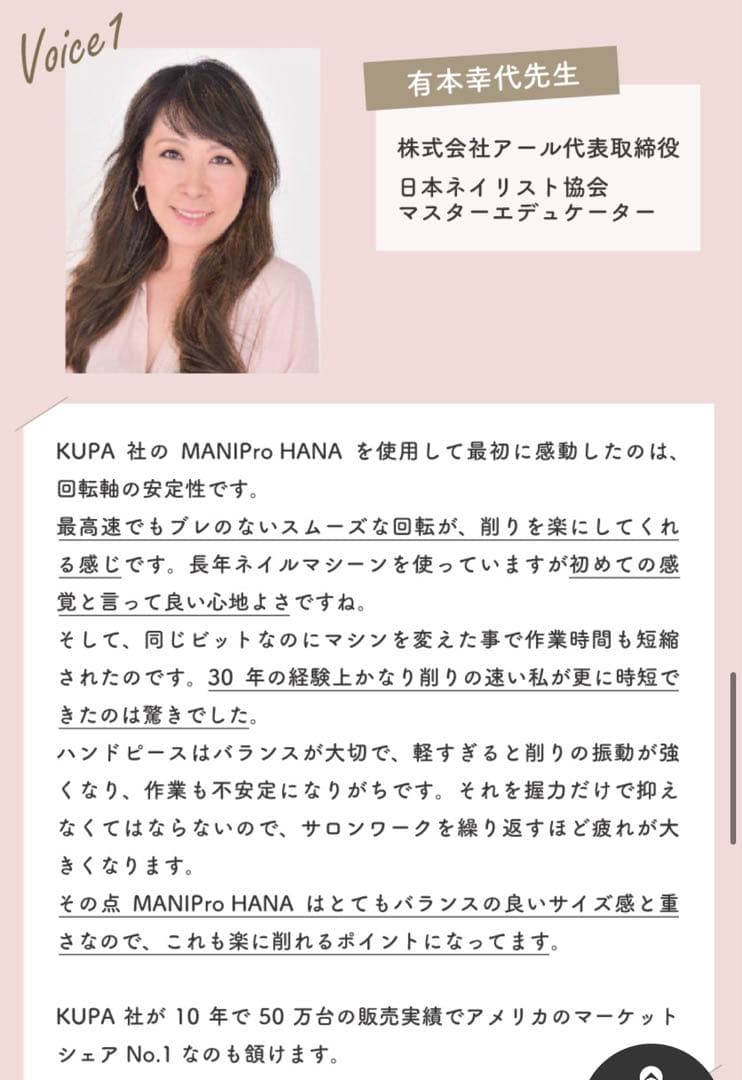 Voice1

有本幸代先生

株式会社アール代表取締役
日本ネイリスト協会
マスターエデュケーター

KUPA 社の MANIPro HANA を使用して最初に感動したのは、回転軸の安定性です。
最高速でもブレのないスムーズな回転が、削りを楽にしてくれる感じです。長年ネイルマシーンを使っていますが初めての感覚と言って良い心地よさですね。
そして、同じビットなのにマシンを変えた事で作業時間も短縮されたのです。30 年の経験上かなり削りの速い私が更に時短できたのは驚きでした。
ハンドピースはバランスが大切で、軽すぎると削りの振動が強くなり、作業も不安定になりがちです。それを握力だけで抑えなくてはならないので、サロンワークを繰り返すほど疲れが大きくなります。
その点 MANIPro HANA はとてもバランスの良いサイズ感と重さなので、これも楽に削れるポイントになってます。

KUPA 社が 10 年で 50 万台の販売実績でアメリカのマーケットシェア No.1 なのも頷けます。